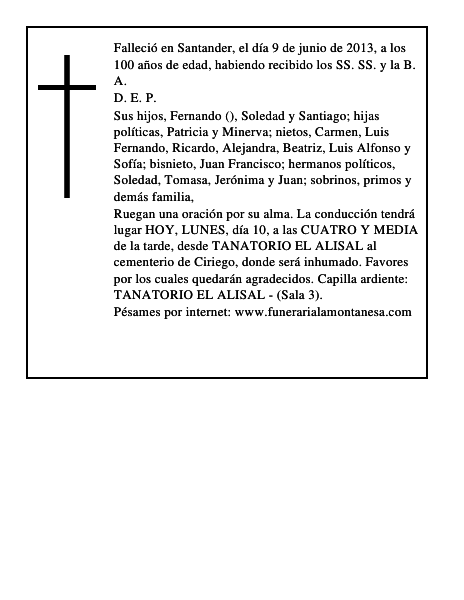 Falleció en Santander, el día 9 de junio de 2013, a los 100 años de edad, habiendo recibido los SS. SS. y la B. A.
D. E. P.
Sus hijos, Fernando (), Soledad y Santiago; hijas políticas, Patricia y Minerva; nietos, Carmen, Luis Fernando, Ricardo, Alejandra, Beatriz, Luis Alfonso y Sofía; bisnieto, Juan Francisco; hermanos políticos, Soledad, Tomasa, Jerónima y Juan; sobrinos, primos y demás familia,
Ruegan una oración por su alma. La conducción tendrá lugar HOY, LUNES, día 10, a las CUATRO Y MEDIA de la tarde, desde TANATORIO EL ALISAL al cementerio de Ciriego, donde será inhumado. Favores por los cuales quedarán agradecidos. Capilla ardiente: TANATORIO EL ALISAL - (Sala 3).
Pésames por internet: www.funerarialamontanesa.com